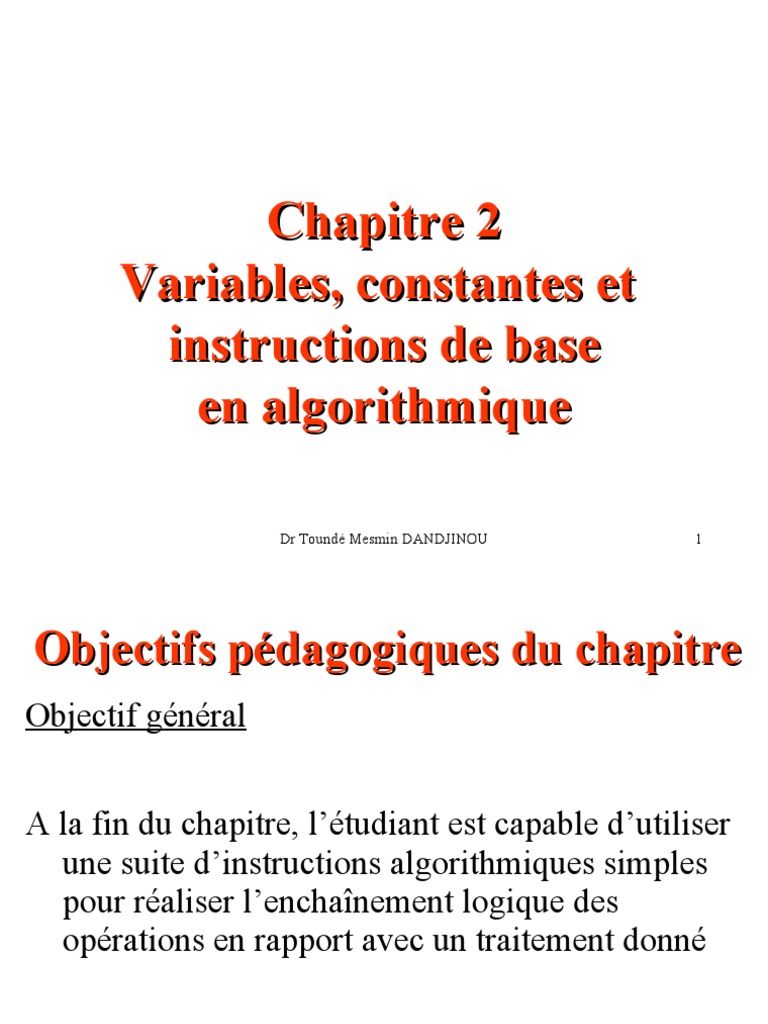 Chapitre 2
Variables, constantes et instructions de base en algorithmique

Dr Toundé Mesmin DANDJINOU 1

Objectifs pédagogiques du chapitre

Objectif général

A la fin du chapitre, l'étudiant est capable d'utiliser une suite d'instructions algorithmiques simples pour réaliser l'enchaînement logique des opérations en rapport avec un traitement donné